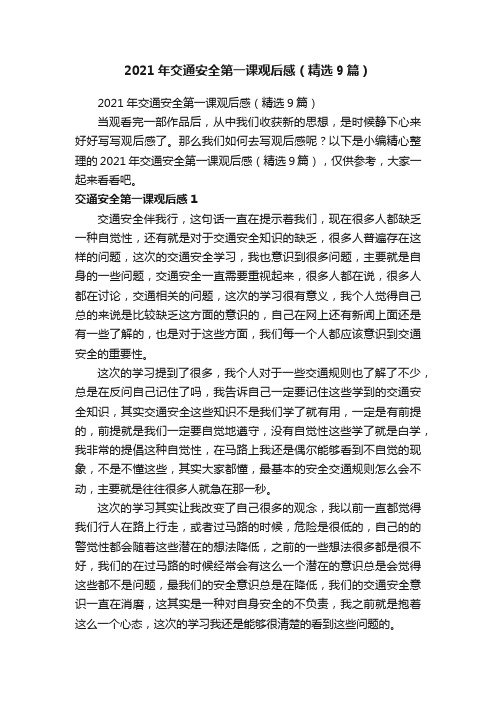 2021 年交通安全第一课观后感（精选 9 篇）

2021 年交通安全第一课观后感（精选 9 篇）

当观看完一部作品后，从中我们收获新的思想，是时候静下心来好好写写观后感了。那么我们如何去写观后感呢？以下是小编精心整理的 2021 年交通安全第一课观后感（精选 9 篇），仅供参考，大家一起来看看吧。

交通安全第一课观后感 1

交通安全伴我行，这句话一直在提示着我们，现在很多人都缺乏一种自觉性，还有就是对于交通安全知识的缺乏，很多人普遍存在这样的问题，这次的交通安全学习，我也意识到很多问题，主要就是自身的一些问题，交通安全一直需要重视起来，很多人都在说，很多人都在讨论，交通相关的问题，这次的学习很有意义，我个人觉得自己总的来说是比较缺乏这方面的意识的，自己在网上还有新闻上面还是有一些了解的，也是对于这些方面，我们每一个人都应该意识到交通安全的重要性。

这次的学习提到了很多，我个人对于一些交通规则也了解了不少，总是在反问自己记住了吗，我告诉自己一定要记住这些学到的交通安全知识，其实交通安全这些知识不是我们学了就有用，一定是有前提的，前提就是我们一定要自觉地遵守，没有自觉性这些学了就是白学，我非常的提倡这种自觉性，在马路上我还是偶尔能够看到不自觉的现象，不是不懂这些，其实大家都懂，最基本的安全交通规则怎么会不动，主要就是往往很多人就急在那一秒。

这次的学习其实让我改变了自己很多的观念，我以前一直都觉得我们行人在路上行走，或者过马路的时候，危险是很低的，自己的的警觉性都会随着这些潜在的想法降低，之前的一些想法很多都是很不好，我们的在过马路的时候经常会有这么一个潜在的意识总是会觉得这些都不是问题，最我们的安全意识总是在降低，我们的交通安全意识一直在消磨，这其实是一种对自身安全的不负责，我之前就是抱着这么一个心态，这次的学习我还是能够很清楚的看到这些问题的。